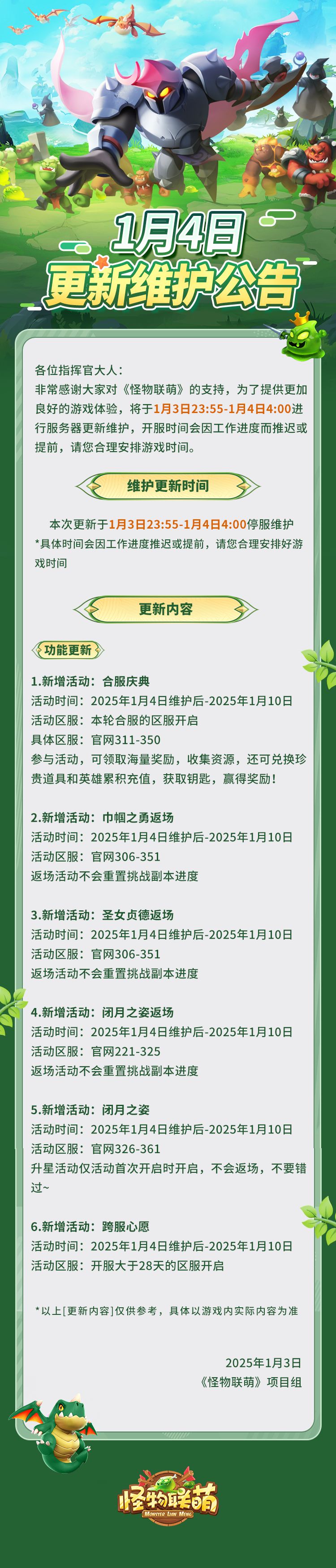 1月4日
更新维护公告

各位指挥官大人：
非常感谢大家对《怪物联萌》的支持，为了提供更加良好的游戏体验，将于1月3日23:55-1月4日4:00进行服务器更新维护，开服时间会因工作进度而推迟或提前，请您合理安排游戏时间。

维护更新时间

本次更新于1月3日23:55-1月4日4:00停服维护
*具体时间会因工作进度推迟或提前，请您合理安排好游戏时间

更新内容

功能更新

1.新增活动：合服庆典
活动时间：2025年1月4日维护后-2025年1月10日
活动区服：本轮合服的区服开启
具体区服：官网311-350
参与活动，可领取海量奖励，收集资源，还可兑换珍贵道具和英雄累积充值，获取钥匙，赢得奖励！

2.新增活动：巾帼之勇返场
活动时间：2025年1月4日维护后-2025年1月10日
活动区服：官网306-351
返场活动不会重置挑战副本进度

3.新增活动：圣女贞德返场
活动时间：2025年1月4日维护后-2025年1月10日
活动区服：官网306-351
返场活动不会重置挑战副本进度

4.新增活动：闭月之姿返场
活动时间：2025年1月4日维护后-2025年1月10日
活动区服：官网221-325
返场活动不会重置挑战副本进度

5.新增活动：闭月之姿
活动时间：2025年1月4日维护后-2025年1月10日
活动区服：官网326-361
升星活动仅活动首次开启时开启，不会返场，不要错过~

6.新增活动：跨服心愿
活动时间：2025年1月4日维护后-2025年1月10日
活动区服：开服大于28天的区服开启

*以上[更新内容]仅供参考，具体以游戏内实际内容为准

2025年1月3日
《怪物联萌》项目组

怪物联萌
MONSTER LIAN MENG